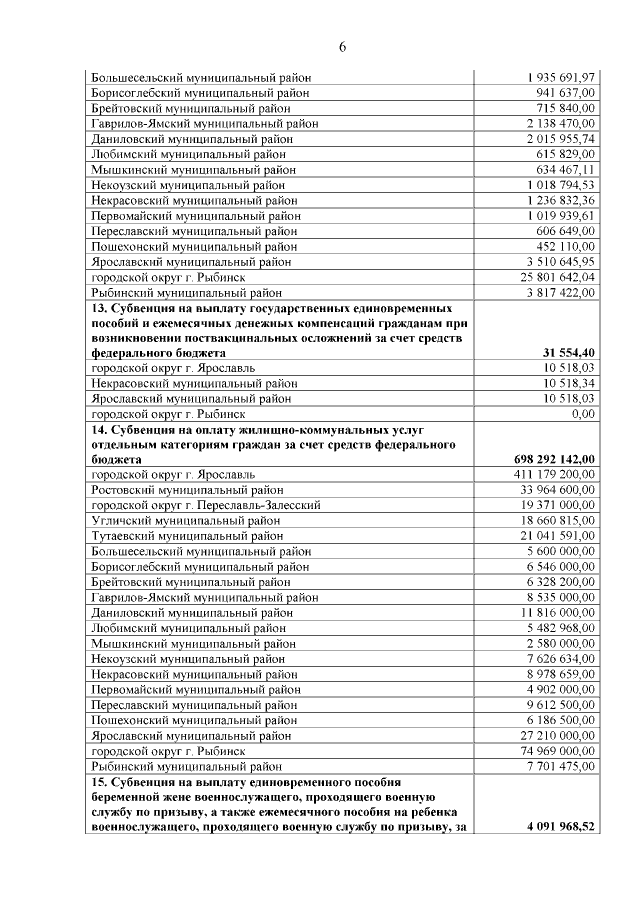 6

| | |
|---|---|
| Большесельский муниципальный район | 1 935 691,97 |
| Борисоглебский муниципальный район | 941 637,00 |
| Брейтовский муниципальный район | 715 840,00 |
| Гаврилов-Ямский муниципальный район | 2 138 470,00 |
| Даниловский муниципальный район | 2 015 955,74 |
| Любимский муниципальный район | 615 829,00 |
| Мышкинский муниципальный район | 634 467,11 |
| Некоузский муниципальный район | 1 018 794,53 |
| Некрасовский муниципальный район | 1 236 832,36 |
| Первомайский муниципальный район | 1 019 939,61 |
| Переславский муниципальный район | 606 649,00 |
| Пошехонский муниципальный район | 452 110,00 |
| Ярославский муниципальный район | 3 510 645,95 |
| городской округ г. Рыбинск | 25 801 642,04 |
| Рыбинский муниципальный район | 3 817 422,00 |
| **13. Субвенция на выплату государственных единовременных пособий и ежемесячных денежных компенсаций гражданам при возникновении поствакцинальных осложнений за счет средств федерального бюджета** | **31 554,40** |
| городской округ г. Ярославль | 10 518,03 |
| Некрасовский муниципальный район | 10 518,34 |
| Ярославский муниципальный район | 10 518,03 |
| городской округ г. Рыбинск | 0,00 |
| **14. Субвенция на оплату жилищно-коммунальных услуг отдельным категориям граждан за счет средств федерального бюджета** | **698 292 142,00** |
| городской округ г. Ярославль | 411 179 200,00 |
| Ростовский муниципальный район | 33 964 600,00 |
| городской округ г. Переславль-Залесский | 19 371 000,00 |
| Угличский муниципальный район | 18 660 815,00 |
| Тутаевский муниципальный район | 21 041 591,00 |
| Большесельский муниципальный район | 5 600 000,00 |
| Борисоглебский муниципальный район | 6 546 000,00 |
| Брейтовский муниципальный район | 6 328 200,00 |
| Гаврилов-Ямский муниципальный район | 8 535 000,00 |
| Даниловский муниципальный район | 11 816 000,00 |
| Любимский муниципальный район | 5 482 968,00 |
| Мышкинский муниципальный район | 2 580 000,00 |
| Некоузский муниципальный район | 7 626 634,00 |
| Некрасовский муниципальный район | 8 978 659,00 |
| Первомайский муниципальный район | 4 902 000,00 |
| Переславский муниципальный район | 9 612 500,00 |
| Пошехонский муниципальный район | 6 186 500,00 |
| Ярославский муниципальный район | 27 210 000,00 |
| городской округ г. Рыбинск | 74 969 000,00 |
| Рыбинский муниципальный район | 7 701 475,00 |
| **15. Субвенция на выплату единовременного пособия беременной жене военнослужащего, проходящего военную службу по призыву, а также ежемесячного пособия на ребенка военнослужащего, проходящего военную службу по призыву, за** | **4 091 968,52** |